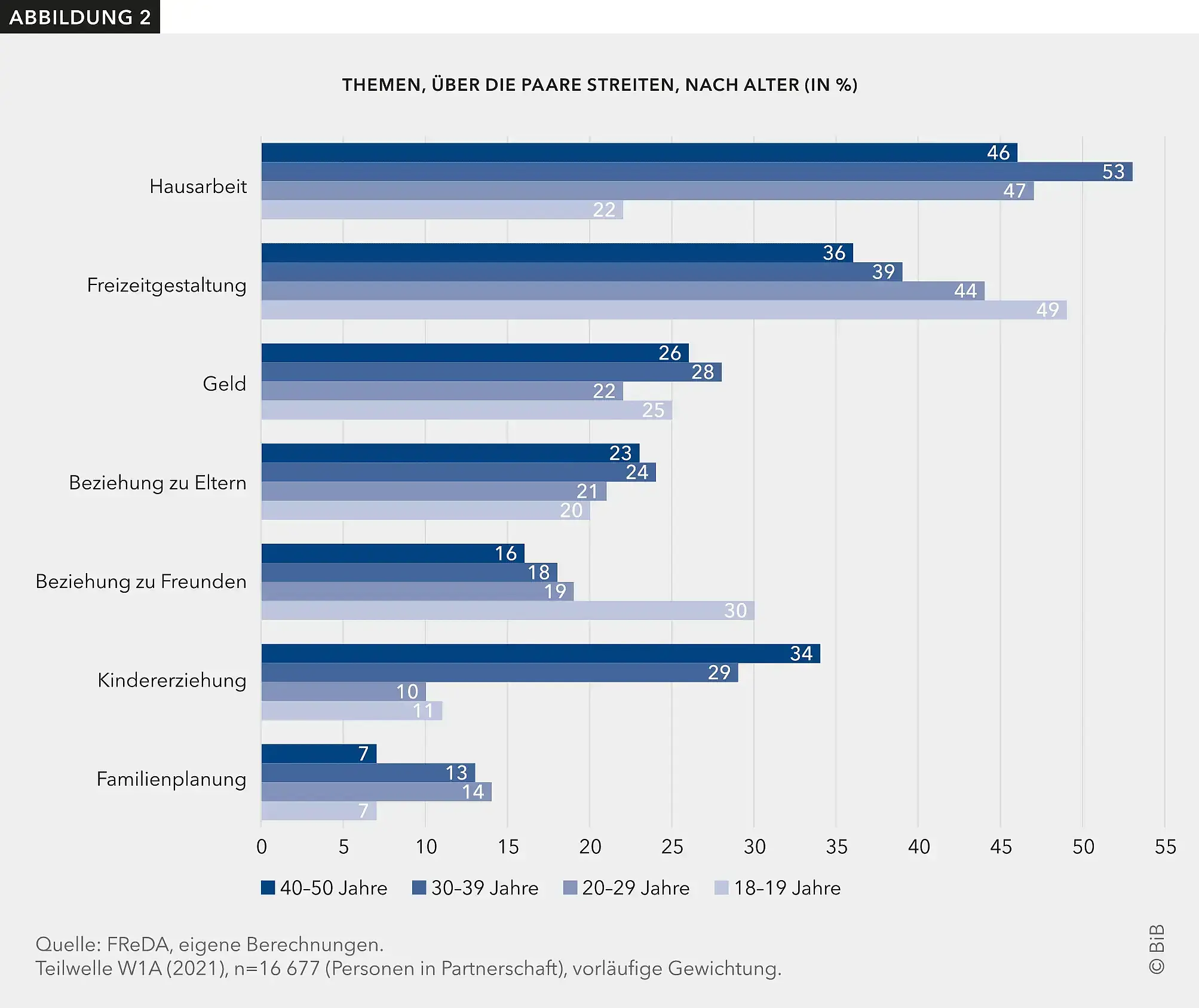 ABBILDUNG 2

THEMEN, ÜBER DIE PAARE STREITEN, NACH ALTER (IN %)

Hausarbeit
46
53
47
22

Freizeitgestaltung
36
39
44
49

Geld
26
28
22
25

Beziehung zu Eltern
23
24
21
20

Beziehung zu Freunden
16
18
19
30

Kindererziehung
34
29
10
11

Familienplanung
7
13
14
7

0 5 10 15 20 25 30 35 40 45 50 55

40–50 Jahre 30–39 Jahre 20–29 Jahre 18–19 Jahre

Quelle: FReDA, eigene Berechnungen.
Teilwelle W1A (2021), n=16 677 (Personen in Partnerschaft), vorläufige Gewichtung.

© BiB